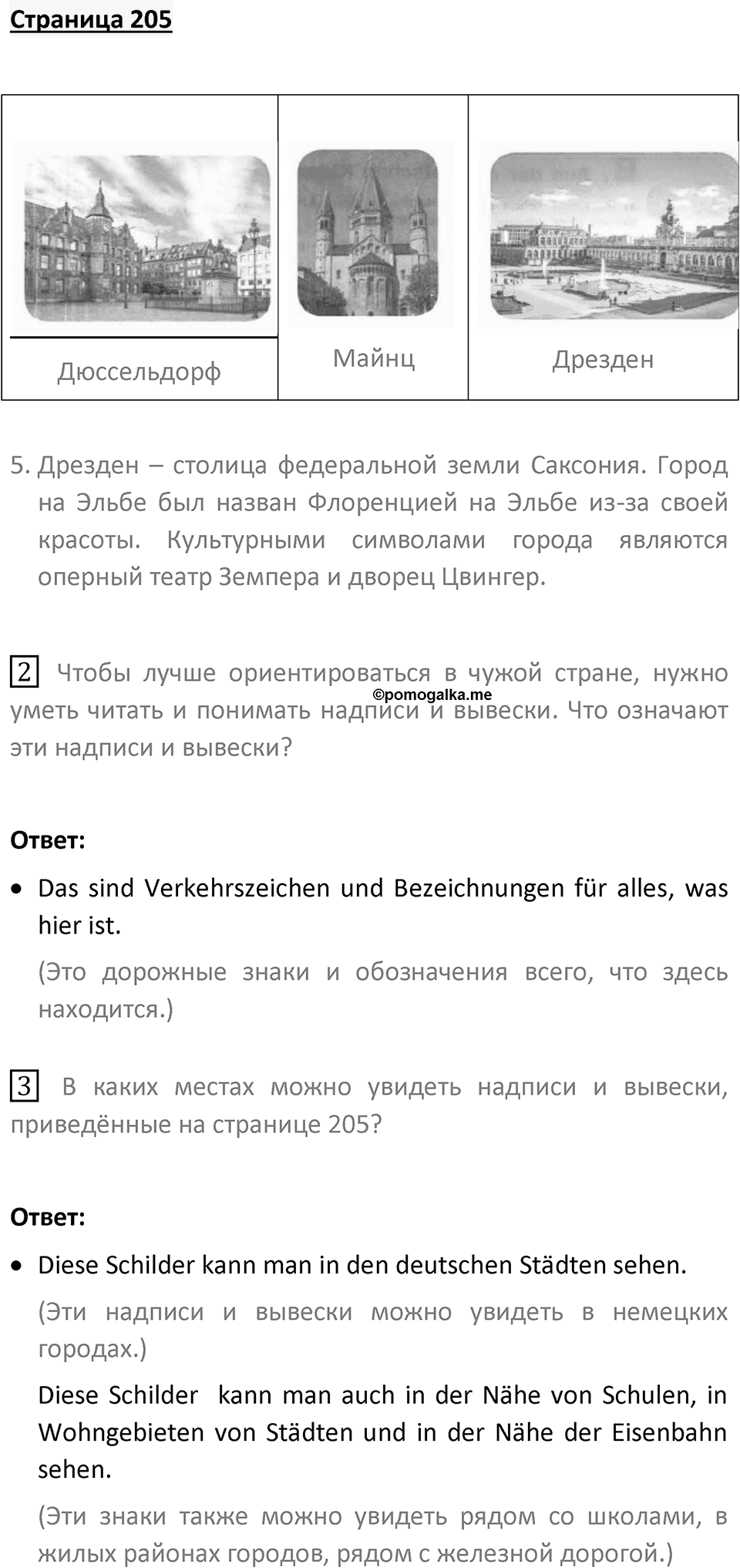 Страница 205

| Дюссельдорф | Майнц | Дрезден |
|---|---|---|

5. Дрезден – столица федеральной земли Саксония. Город на Эльбе был назван Флоренцией на Эльбе из-за своей красоты. Культурными символами города являются оперный театр Земпера и дворец Цвингер.

2 Чтобы лучше ориентироваться в чужой стране, нужно уметь читать и понимать надписи и вывески. Что означают эти надписи и вывески?

©pomogalka.me

Ответ:

• Das sind Verkehrszeichen und Bezeichnungen für alles, was hier ist.

(Это дорожные знаки и обозначения всего, что здесь находится.)

3 В каких местах можно увидеть надписи и вывески, приведённые на странице 205?

Ответ:

• Diese Schilder kann man in den deutschen Städten sehen.

(Эти надписи и вывески можно увидеть в немецких городах.)

Diese Schilder kann man auch in der Nähe von Schulen, in Wohngebieten von Städten und in der Nähe der Eisenbahn sehen.

(Эти знаки также можно увидеть рядом со школами, в жилых районах городов, рядом с железной дорогой.)